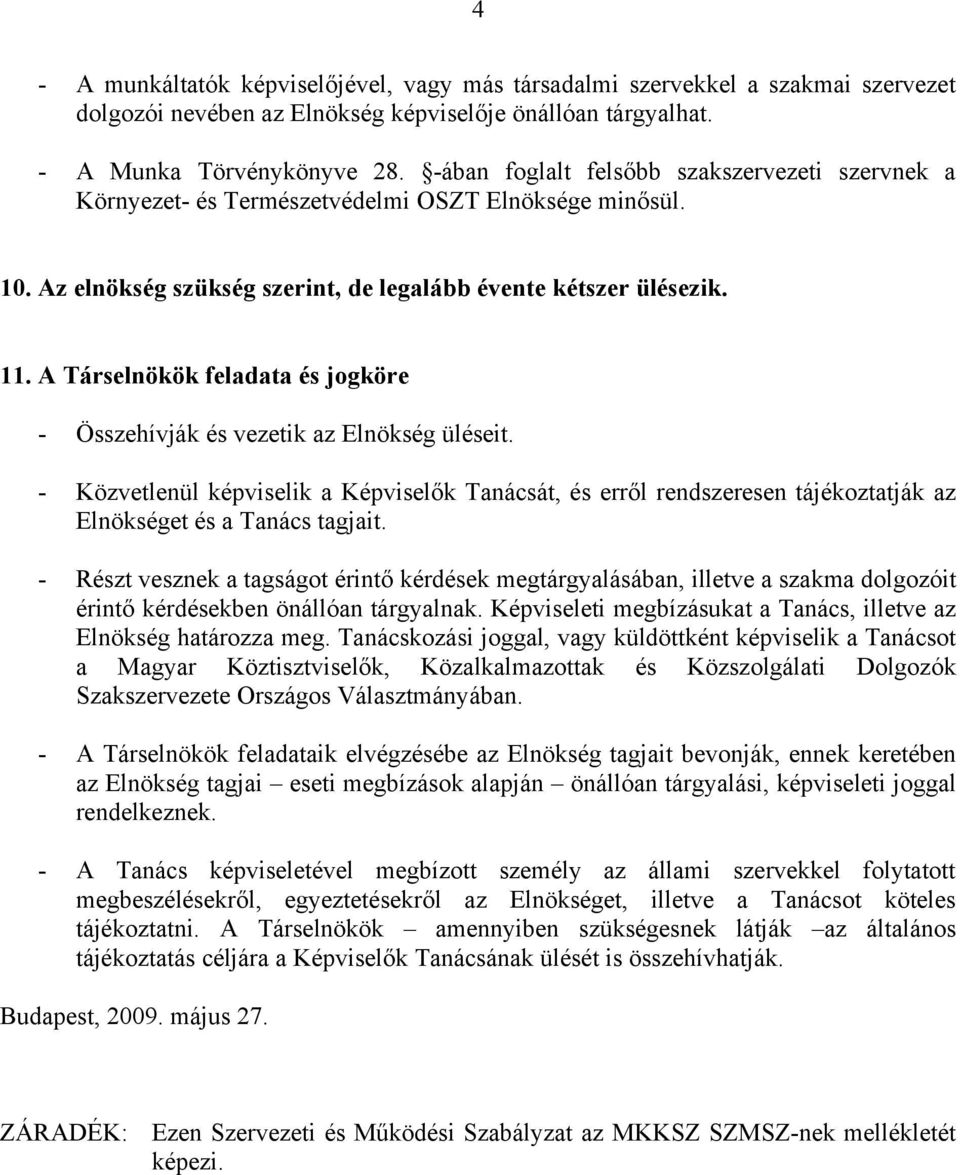 4

- A munkáltatók képviselőjével, vagy más társadalmi szervekkel a szakmai szervezet dolgozói nevében az Elnökség képviselője önállóan tárgyalhat.

- A Munka Törvénykönyve 28. §-ában foglalt felsőbb szakszervezeti szervnek a Környezet- és Természetvédelmi OSZT Elnöksége minősül.

10. Az elnökség szükség szerint, de legalább évente kétszer ülésezik.

11. A Társelnökök feladata és jogköre

- Összehívják és vezetik az Elnökség üléseit.

- Közvetlenül képviselik a Képviselők Tanácsát, és erről rendszeresen tájékoztatják az Elnökséget és a Tanács tagjait.

- Részt vesznek a tagságot érintő kérdések megtárgyalásában, illetve a szakma dolgozóit érintő kérdésekben önállóan tárgyalnak. Képviseleti megbízásukat a Tanács, illetve az Elnökség határozza meg. Tanácskozási joggal, vagy küldöttként képviselik a Tanácsot a Magyar Köztisztviselők, Közalkalmazottak és Közszolgálati Dolgozók Szakszervezete Országos Választmányában.

- A Társelnökök feladataik elvégzésébe az Elnökség tagjait bevonják, ennek keretében az Elnökség tagjai – eseti megbízások alapján – önállóan tárgyalási, képviseleti joggal rendelkeznek.

- A Tanács képviseletével megbízott személy az állami szervekkel folytatott megbeszélésekről, egyeztetésekről az Elnökséget, illetve a Tanácsot köteles tájékoztatni. A Társelnökök – amennyiben szükségesnek látják –az általános tájékoztatás céljára a Képviselők Tanácsának ülését is összehívhatják.

Budapest, 2009. május 27.

ZÁRADÉK: Ezen Szervezeti és Működési Szabályzat az MKKSZ SZMSZ-nek mellékletét képezi.